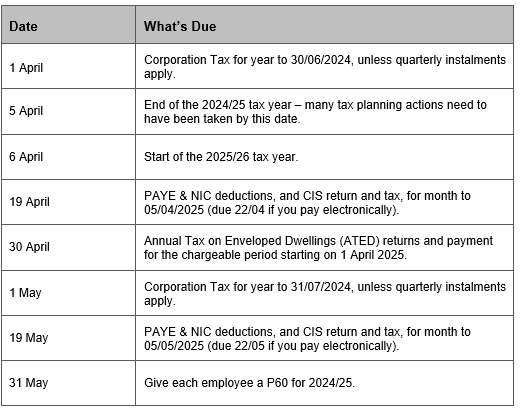 | Date | What's Due |
|---|---|
| 1 April | Corporation Tax for year to 30/06/2024, unless quarterly instalments apply. |
| 5 April | End of the 2024/25 tax year – many tax planning actions need to have been taken by this date. |
| 6 April | Start of the 2025/26 tax year. |
| 19 April | PAYE & NIC deductions, and CIS return and tax, for month to 05/04/2025 (due 22/04 if you pay electronically). |
| 30 April | Annual Tax on Enveloped Dwellings (ATED) returns and payment for the chargeable period starting on 1 April 2025. |
| 1 May | Corporation Tax for year to 31/07/2024, unless quarterly instalments apply. |
| 19 May | PAYE & NIC deductions, and CIS return and tax, for month to 05/05/2025 (due 22/05 if you pay electronically). |
| 31 May | Give each employee a P60 for 2024/25. |